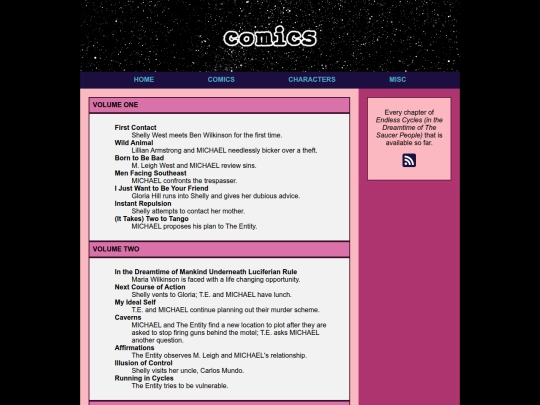 comics

HOME COMICS CHARACTERS MISC

VOLUME ONE

First Contact
Shelly West meets Ben Wilkinson for the first time.
Wild Animal
Lillian Armstrong and MICHAEL needlessly bicker over a theft.
Born to Be Bad
M. Leigh West and MICHAEL review sins.
Men Facing Southeast
MICHAEL confronts the trespasser.
I Just Want to Be Your Friend
Gloria Hill runs into Shelly and gives her dubious advice.
Instant Repulsion
Shelly attempts to contact her mother.
(It Takes) Two to Tango
MICHAEL proposes his plan to The Entity.

VOLUME TWO

In the Dreamtime of Mankind Underneath Luciferian Rule
Maria Wilkinson is faced with a life changing opportunity.
Next Course of Action
Shelly vents to Gloria; T.E. and MICHAEL have lunch.
My Ideal Self
T.E. and MICHAEL continue planning out their murder scheme.
Caverns
MICHAEL and The Entity find a new location to plot after they are asked to stop firing guns behind the motel; T.E. asks MICHAEL another question.
Affirmations
The Entity observes M. Leigh and MICHAEL's relationship.
Illusion of Control
Shelly visits her uncle, Carlos Mundo.
Running in Cycles
The Entity tries to be vulnerable.

Every chapter of Endless Cycles (in the Dreamtime of The Saucer People) that is available so far.